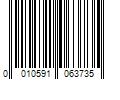 0 010591 063735